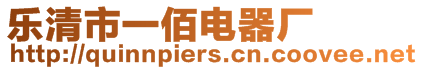 乐清市一佰电器厂
http://quinnpiers.cn.coovee.net